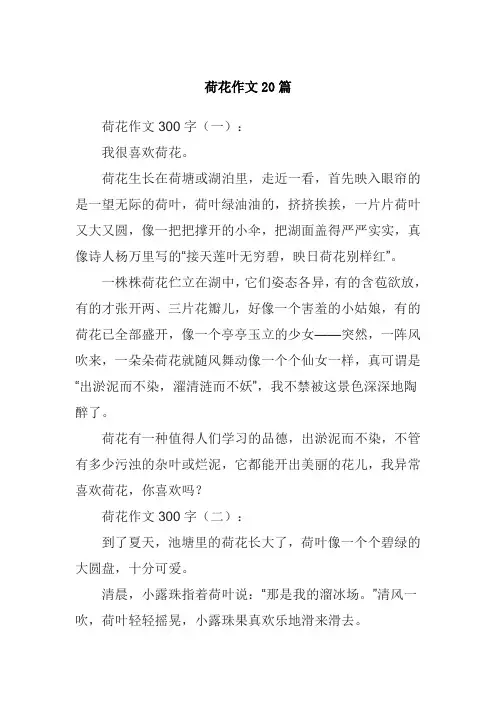 荷花作文20篇

荷花作文300字（一）：

我很喜欢荷花。

荷花生长在荷塘或湖泊里，走近一看，首先映入眼帘的是一望无际的荷叶，荷叶绿油油的，挤挤挨挨，一片片荷叶又大又圆，像一把把撑开的小伞，把湖面盖得严严实实，真像诗人杨万里写的“接天莲叶无穷碧，映日荷花别样红”。

一株株荷花伫立在湖中，它们姿态各异，有的含苞欲放，有的才张开两、三片花瓣儿，好像一个害羞的小姑娘，有的荷花已全部盛开，像一个亭亭玉立的少女——突然，一阵风吹来，一朵朵荷花就随风舞动像一个个仙女一样，真可谓是“出淤泥而不染，濯清涟而不妖”，我不禁被这景色深深地陶醉了。

荷花有一种值得人们学习的品德，出淤泥而不染，不管有多少污浊的杂叶或烂泥，它都能开出美丽的花儿，我异常喜欢荷花，你喜欢吗？

荷花作文300字（二）：

到了夏天，池塘里的荷花长大了，荷叶像一个个碧绿的大圆盘，十分可爱。

清晨，小露珠指着荷叶说：“那是我的溜冰场。”清风一吹，荷叶轻轻摇晃，小露珠果真欢乐地滑来滑去。